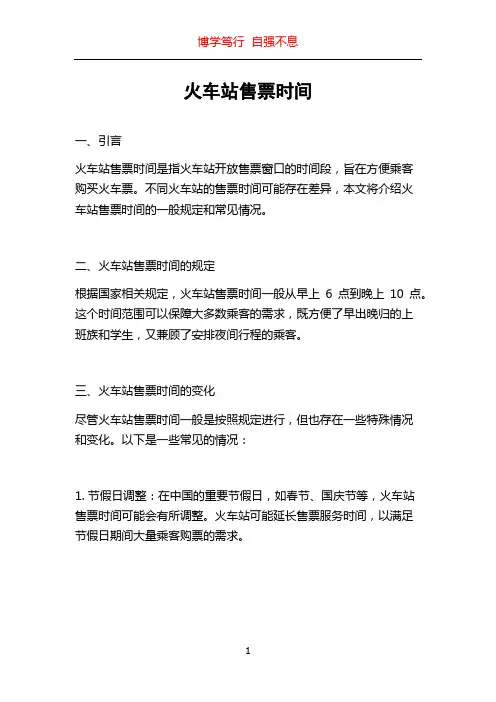 博学笃行 自强不息

火车站售票时间

一、引言

火车站售票时间是指火车站开放售票窗口的时间段，旨在方便乘客购买火车票。不同火车站的售票时间可能存在差异，本文将介绍火车站售票时间的一般规定和常见情况。

二、火车站售票时间的规定

根据国家相关规定，火车站售票时间一般从早上 6 点到晚上 10 点。这个时间范围可以保障大多数乘客的需求，既方便了早出晚归的上班族和学生，又兼顾了安排夜间行程的乘客。

三、火车站售票时间的变化

尽管火车站售票时间一般是按照规定进行，但也存在一些特殊情况和变化。以下是一些常见的情况：

1. 节假日调整：在中国的重要节假日，如春节、国庆节等，火车站售票时间可能会有所调整。火车站可能延长售票服务时间，以满足节假日期间大量乘客购票的需求。

1